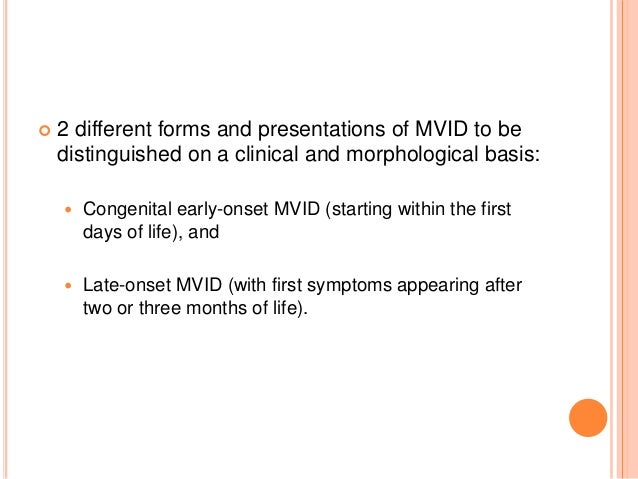 2 different forms and presentations of MVID to be distinguished on a clinical and morphological basis:

Congenital early-onset MVID (starting within the first days of life), and

Late-onset MVID (with first symptoms appearing after two or three months of life).